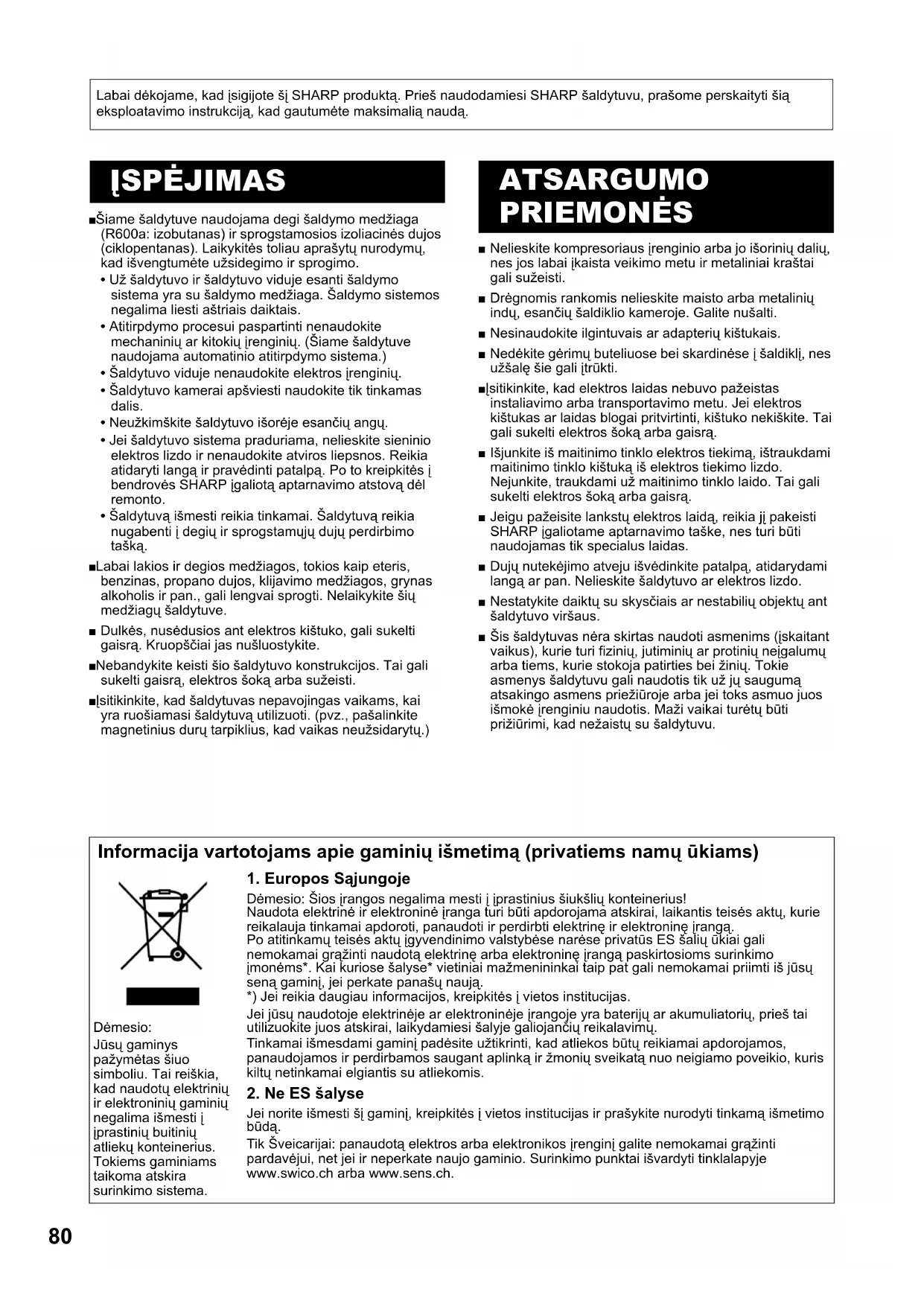 Labai dėkojame, kad įsigijote šį SHARP produktą. Prieš naudodamiesi SHARP šaldytuvu, prašome perskaityti šią eksploatavimo instrukciją, kad gautumėte maksimalią naudą.

ĮSPĖJIMAS

■Šiame šaldytuve naudojama degi šaldymo medžiaga (R600a: izobutanas) ir sprogstamosios izoliacinės dujos (ciklopentanas). Laikykitės toliau aprašytų nurodymų, kad išvengtumėte užsidegimo ir sprogimo.
• Už šaldytuvo ir šaldytuvo viduje esanti šaldymo sistema yra su šaldymo medžiaga. Šaldymo sistemos negalima liesti aštriais daiktais.
• Atitirpdymo procesui paspartinti nenaudokite mechaninių ar kitokių įrenginių. (Šiame šaldytuve naudojama automatinio atitirpdymo sistema.)
• Šaldytuvo viduje nenaudokite elektros įrenginių.
• Šaldytuvo kamerai apšviesti naudokite tik tinkamas dalis.
• Neužkimškite šaldytuvo išorėje esančių angų.
• Jei šaldytuvo sistema praduriama, nelieskite sieninio elektros lizdo ir nenaudokite atviros liepsnos. Reikia atidaryti langą ir pravėdinti patalpą. Po to kreipkitės į bendrovės SHARP įgaliotą aptarnavimo atstovą dėl remonto.
• Šaldytuvą išmesti reikia tinkamai. Šaldytuvą reikia nugabenti į degių ir sprogstamųjų dujų perdirbimo tašką.
■Labai lakios ir degios medžiagos, tokios kaip eteris, benzinas, propano dujos, klijavimo medžiagos, grynas alkoholis ir pan., gali lengvai sprogti. Nelaikykite šių medžiagų šaldytuve.
■ Dulkės, nusėdusios ant elektros kištuko, gali sukelti gaisrą. Kruopščiai jas nušluostykite.
■Nebandykite keisti šio šaldytuvo konstrukcijos. Tai gali sukelti gaisrą, elektros šoką arba sužeisti.
■Įsitikinkite, kad šaldytuvas nepavojingas vaikams, kai yra ruošiamasi šaldytuvą utilizuoti. (pvz., pašalinkite magnetinius durų tarpiklius, kad vaikas neužsidarytų.)

ATSARGUMO PRIEMONĖS

■ Nelieskite kompresoriaus įrenginio arba jo išorinių dalių, nes jos labai įkaista veikimo metu ir metaliniai kraštai gali sužeisti.
■ Drėgnomis rankomis nelieskite maisto arba metalinių indų, esančių šaldiklio kameroje. Galite nušalti.
■ Nesinaudokite ilgintuvais ar adapterių kištukais.
■ Nedėkite gėrimų buteliuose bei skardinėse į šaldiklį, nes užšalę šie gali įtrūkti.
■Įsitikinkite, kad elektros laidas nebuvo pažeistas instaliavimo arba transportavimo metu. Jei elektros kištukas ar laidas blogai pritvirtinti, kištuko nekiškite. Tai gali sukelti elektros šoką arba gaisrą.
■ Išjunkite iš maitinimo tinklo elektros tiekimą, ištraukdami maitinimo tinklo kištuką iš elektros tiekimo lizdo. Nejunkite, traukdami už maitinimo tinklo laido. Tai gali sukelti elektros šoką arba gaisrą.
■ Jeigu pažeisite lankstų elektros laidą, reikia jį pakeisti SHARP įgaliotame aptarnavimo taške, nes turi būti naudojamas tik specialus laidas.
■ Dujų nutekėjimo atveju išvėdinkite patalpą, atidarydami langą ar pan. Nelieskite šaldytuvo ar elektros lizdo.
■ Nestatykite daiktų su skysčiais ar nestabilių objektų ant šaldytuvo viršaus.
■ Šis šaldytuvas nėra skirtas naudoti asmenims (įskaitant vaikus), kurie turi fizinių, jutiminių ar protinių neįgalumų arba tiems, kurie stokoja patirties bei žinių. Tokie asmenys šaldytuvu gali naudotis tik už jų saugumą atsakingo asmens priežiūroje arba jei toks asmuo juos išmokė įrenginiu naudotis. Maži vaikai turėtų būti prižiūrimi, kad nežaistų su šaldytuvu.

Informacija vartotojams apie gaminių išmetimą (privatiems namų ūkiams)

Dėmesio:
Jūsų gaminys pažymėtas šiuo simboliu. Tai reiškia, kad naudotų elektrinių ir elektroninių gaminių negalima išmesti į įprastinių buitinių atliekų konteinerius. Tokiems gaminiams taikoma atskira surinkimo sistema.

1. Europos Sąjungoje
Dėmesio: Šios įrangos negalima mesti į įprastinius šiukšlių konteinerius!
Naudota elektrinė ir elektroninė įranga turi būti apdorojama atskirai, laikantis teisės aktų, kurie reikalauja tinkamai apdoroti, panaudoti ir perdirbti elektrinę ir elektroninę įrangą.
Po atitinkamų teisės aktų įgyvendinimo valstybėse narėse privatūs ES šalių ūkiai gali nemokamai grąžinti naudotą elektrinę arba elektroninę įrangą paskirtosioms surinkimo įmonėms*. Kai kuriose šalyse* vietiniai mažmenininkai taip pat gali nemokamai priimti iš jūsų seną gaminį, jei perkate panašų naują.
*) Jei reikia daugiau informacijos, kreipkitės į vietos institucijas.
Jei jūsų naudotoje elektrinėje ar elektroninėje įrangoje yra baterijų ar akumuliatorių, prieš tai utilizuokite juos atskirai, laikydamiesi šalyje galiojančių reikalavimų.
Tinkamai išmesdami gaminį padėsite užtikrinti, kad atliekos būtų reikiamai apdorojamos, panaudojamos ir perdirbamos saugant aplinką ir žmonių sveikatą nuo neigiamo poveikio, kuris kiltų netinkamai elgiantis su atliekomis.

2. Ne ES šalyse
Jei norite išmesti šį gaminį, kreipkitės į vietos institucijas ir prašykite nurodyti tinkamą išmetimo būdą.
Tik Šveicarijai: panaudotą elektros arba elektronikos įrenginį galite nemokamai grąžinti pardavėjui, net jei ir neperkate naujo gaminio. Surinkimo punktai išvardyti tinklalapyje www.swico.ch arba www.sens.ch.

80